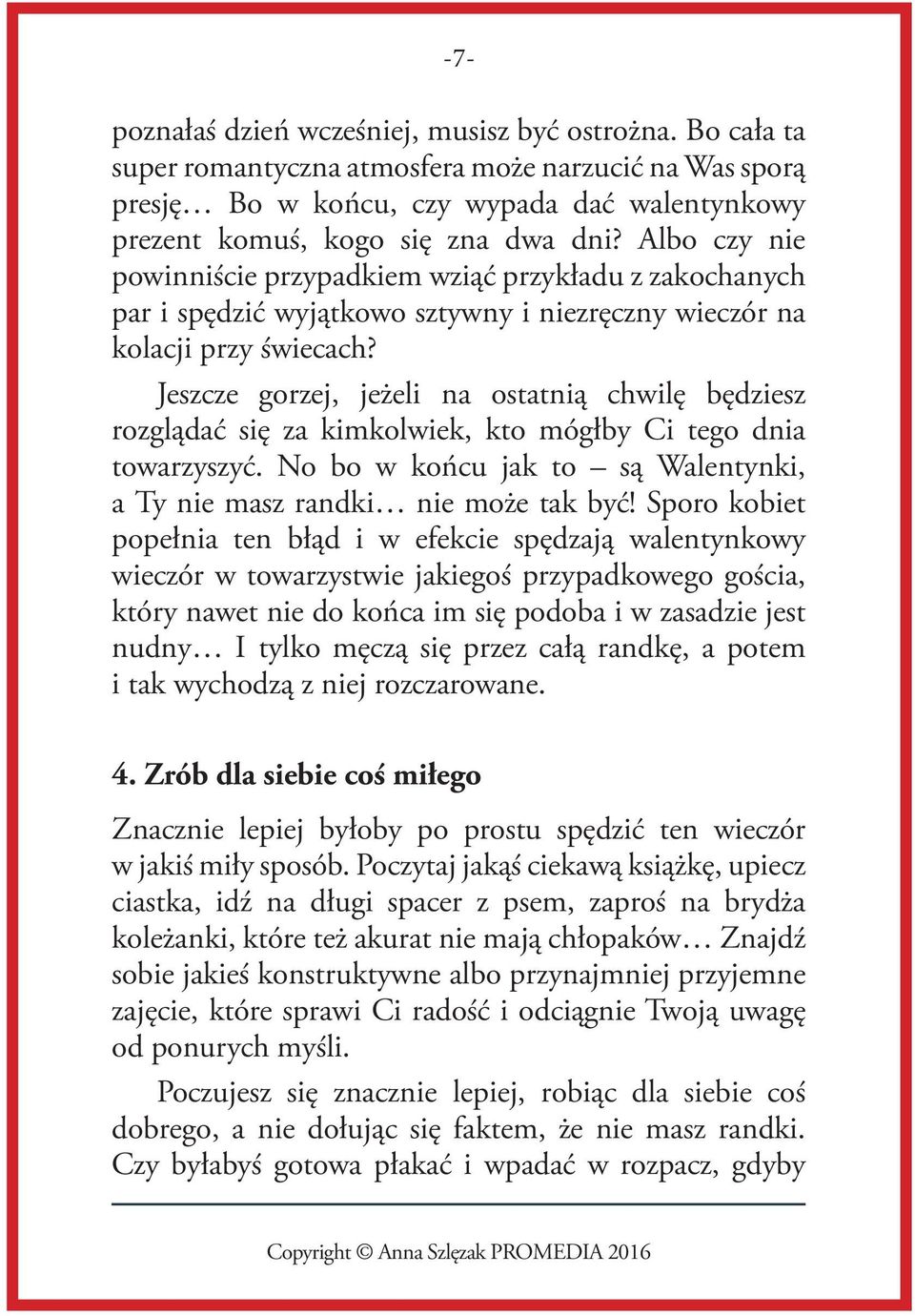 -7-

poznałaś dzień wcześniej, musisz być ostrożna. Bo cała ta super romantyczna atmosfera może narzucić na Was sporą presję… Bo w końcu, czy wypada dać walentynkowy prezent komuś, kogo się zna dwa dni? Albo czy nie powinniście przypadkiem wziąć przykładu z zakochanych par i spędzić wyjątkowo sztywny i niezręczny wieczór na kolacji przy świecach?

Jeszcze gorzej, jeżeli na ostatnią chwilę będziesz rozglądać się za kimkolwiek, kto mógłby Ci tego dnia towarzyszyć. No bo w końcu jak to – są Walentynki, a Ty nie masz randki… nie może tak być! Sporo kobiet popełnia ten błąd i w efekcie spędzają walentynkowy wieczór w towarzystwie jakiegoś przypadkowego gościa, który nawet nie do końca im się podoba i w zasadzie jest nudny… I tylko męczą się przez całą randkę, a potem i tak wychodzą z niej rozczarowane.

4. Zrób dla siebie coś miłego

Znacznie lepiej byłoby po prostu spędzić ten wieczór w jakiś miły sposób. Poczytaj jakąś ciekawą książkę, upiecz ciastka, idź na długi spacer z psem, zaproś na brydża koleżanki, które też akurat nie mają chłopaków… Znajdź sobie jakieś konstruktywne albo przynajmniej przyjemne zajęcie, które sprawi Ci radość i odciągnie Twoją uwagę od ponurych myśli.

Poczujesz się znacznie lepiej, robiąc dla siebie coś dobrego, a nie dołując się faktem, że nie masz randki. Czy byłabyś gotowa płakać i wpadać w rozpacz, gdyby

Copyright © Anna Szlęzak PROMEDIA 2016